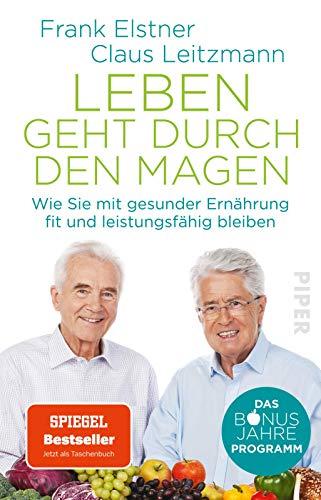 Frank Elstner
Claus Leitzmann

LEBEN GEHT DURCH DEN MAGEN

Wie Sie mit gesunder Ernährung fit und leistungsfähig bleiben

PIPER

SPIEGEL
Bestseller
Jetzt als Taschenbuch

DAS
BONUS
JAHRE
PROGRAMM